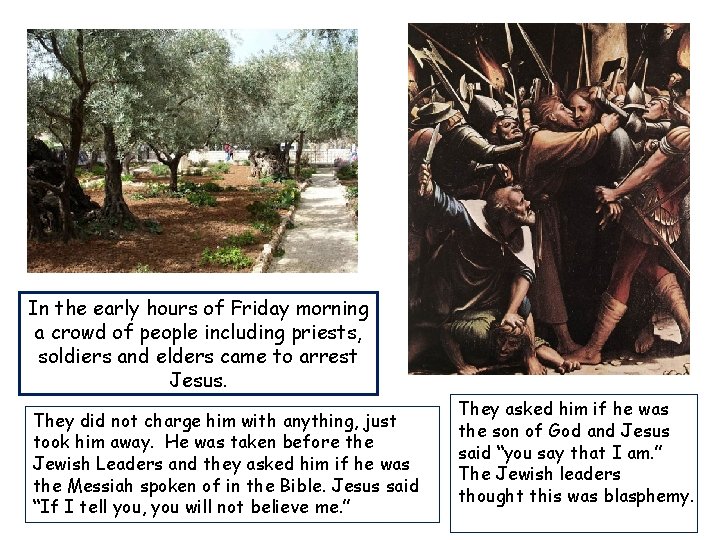 In the early hours of Friday morning a crowd of people including priests, soldiers and elders came to arrest Jesus.

They did not charge him with anything, just took him away. He was taken before the Jewish Leaders and they asked him if he was the Messiah spoken of in the Bible. Jesus said "If I tell you, you will not believe me."

They asked him if he was the son of God and Jesus said "you say that I am." The Jewish leaders thought this was blasphemy.